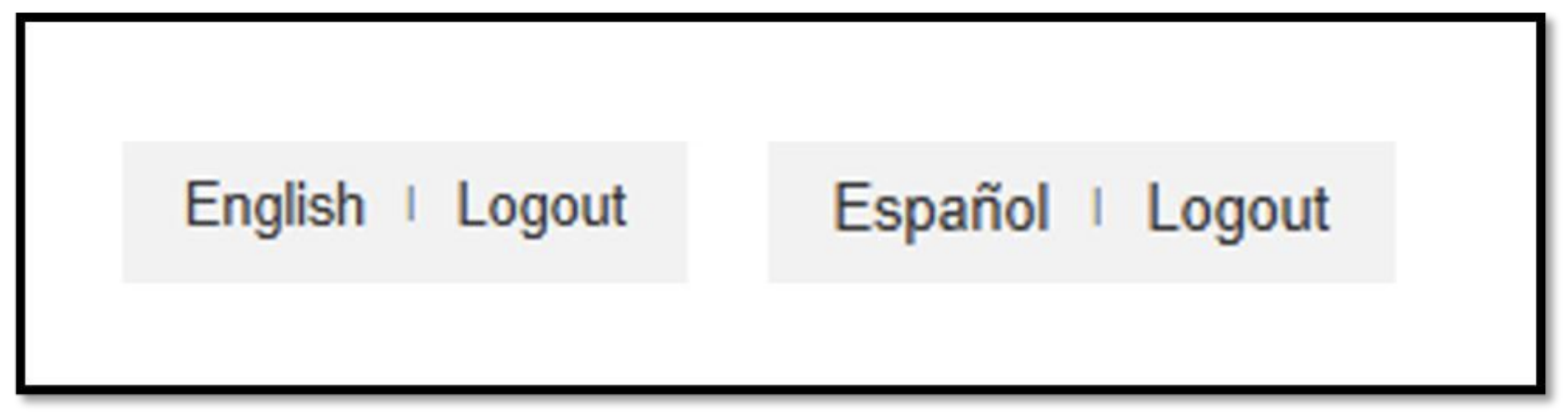 English | Logout

Español | Logout